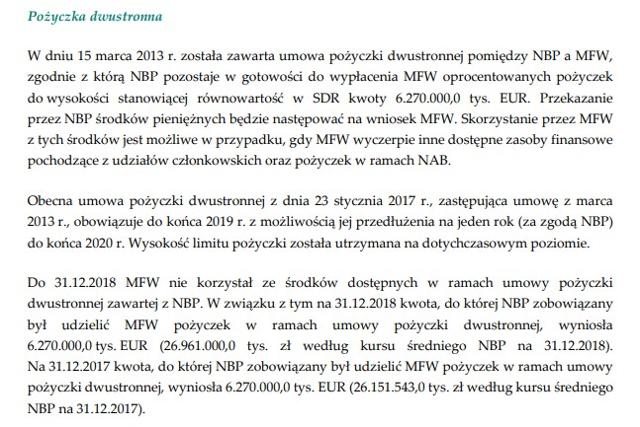 Pożyczka dwustronna

W dniu 15 marca 2013 r. została zawarta umowa pożyczki dwustronnej pomiędzy NBP a MFW, zgodnie z którą NBP pozostaje w gotowości do wypłacenia MFW oprocentowanych pożyczek do wysokości stanowiącej równowartość w SDR kwoty 6.270.000,0 tys. EUR. Przekazanie przez NBP środków pieniężnych będzie następować na wniosek MFW. Skorzystanie przez MFW z tych środków jest możliwe w przypadku, gdy MFW wyczerpie inne dostępne zasoby finansowe pochodzące z udziałów członkowskich oraz pożyczek w ramach NAB.

Obecna umowa pożyczki dwustronnej z dnia 23 stycznia 2017 r., zastępująca umowę z marca 2013 r., obowiązuje do końca 2019 r. z możliwością jej przedłużenia na jeden rok (za zgodą NBP) do końca 2020 r. Wysokość limitu pożyczki została utrzymana na dotychczasowym poziomie.

Do 31.12.2018 MFW nie korzystał ze środków dostępnych w ramach umowy pożyczki dwustronnej zawartej z NBP. W związku z tym na 31.12.2018 kwota, do której NBP zobowiązany był udzielić MFW pożyczek w ramach umowy pożyczki dwustronnej, wyniosła 6.270.000,0 tys. EUR (26.961.000,0 tys. zł według kursu średniego NBP na 31.12.2018). Na 31.12.2017 kwota, do której NBP zobowiązany był udzielić MFW pożyczek w ramach umowy pożyczki dwustronnej, wyniosła 6.270.000,0 tys. EUR (26.151.543,0 tys. zł według kursu średniego NBP na 31.12.2017).